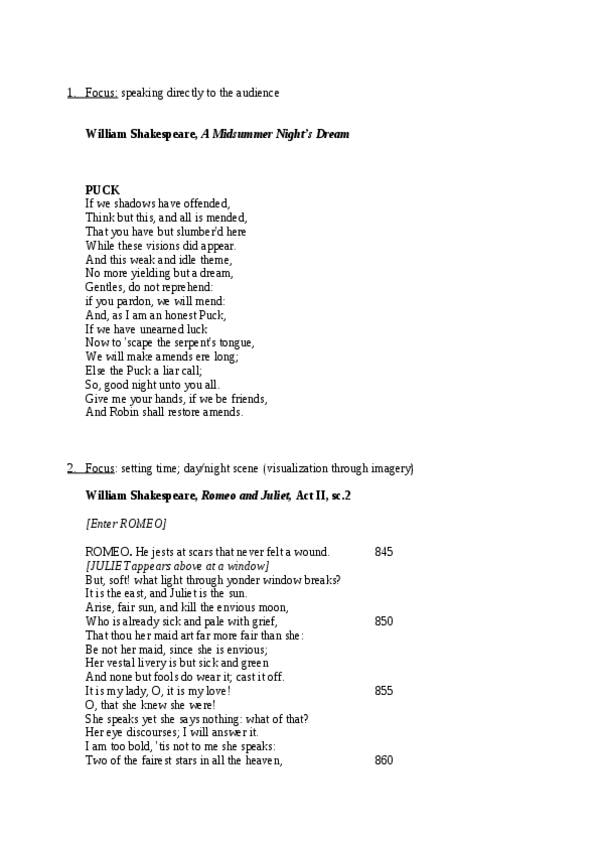 1. Focus: speaking directly to the audience

William Shakespeare, A Midsummer Night's Dream

PUCK
If we shadows have offended,
Think but this, and all is mended,
That you have but slumber'd here
While these visions did appear.
And this weak and idle theme,
No more yielding but a dream,
Gentles, do not reprehend:
if you pardon, we will mend:
And, as I am an honest Puck,
If we have unearned luck
Now to 'scape the serpent's tongue,
We will make amends ere long;
Else the Puck a liar call;
So, good night unto you all.
Give me your hands, if we be friends,
And Robin shall restore amends.

2. Focus: setting time; day/night scene (visualization through imagery)

William Shakespeare, Romeo and Juliet, Act II, sc.2

[Enter ROMEO]

ROMEO. He jests at scars that never felt a wound. 845
[JULIET appears above at a window]
But, soft! what light through yonder window breaks?
It is the east, and Juliet is the sun.
Arise, fair sun, and kill the envious moon,
Who is already sick and pale with grief, 850
That thou her maid art far more fair than she:
Be not her maid, since she is envious;
Her vestal livery is but sick and green
And none but fools do wear it; cast it off.
It is my lady, O, it is my love! 855
O, that she knew she were!
She speaks yet she says nothing: what of that?
Her eye discourses; I will answer it.
I am too bold, 'tis not to me she speaks:
Two of the fairest stars in all the heaven, 860